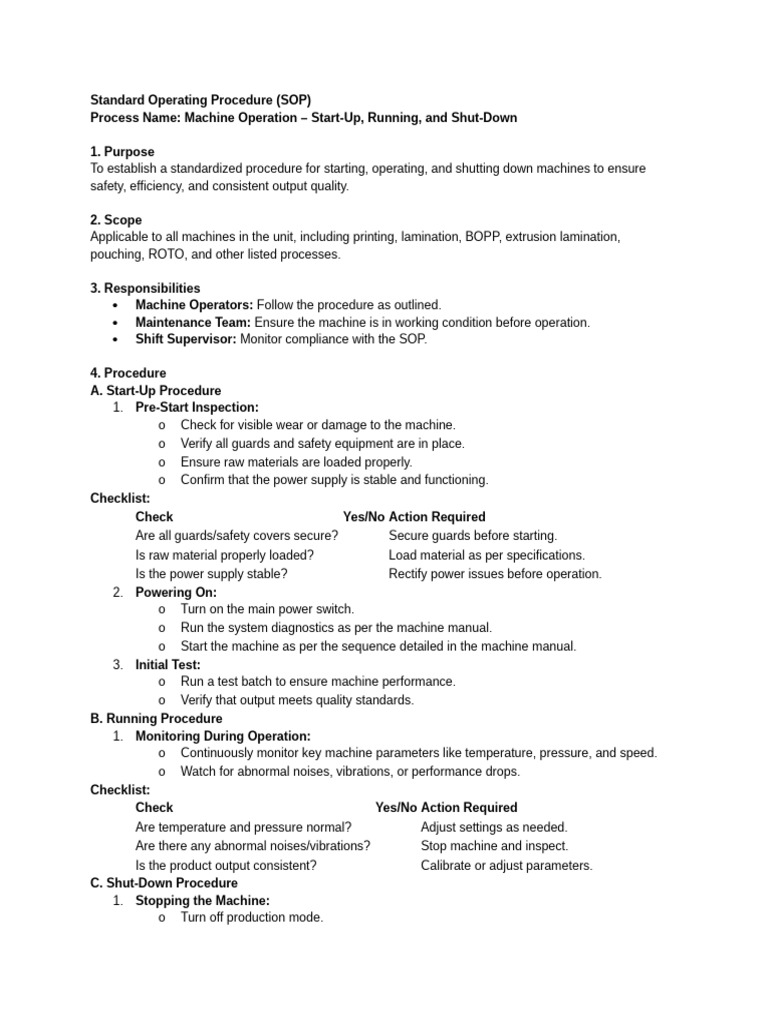 Standard Operating Procedure (SOP)
Process Name: Machine Operation – Start-Up, Running, and Shut-Down

1. Purpose
To establish a standardized procedure for starting, operating, and shutting down machines to ensure safety, efficiency, and consistent output quality.

2. Scope
Applicable to all machines in the unit, including printing, lamination, BOPP, extrusion lamination, pouching, ROTO, and other listed processes.

3. Responsibilities
• Machine Operators: Follow the procedure as outlined.
• Maintenance Team: Ensure the machine is in working condition before operation.
• Shift Supervisor: Monitor compliance with the SOP.

4. Procedure
A. Start-Up Procedure
1. Pre-Start Inspection:
o Check for visible wear or damage to the machine.
o Verify all guards and safety equipment are in place.
o Ensure raw materials are loaded properly.
o Confirm that the power supply is stable and functioning.
Checklist:

| Check | Yes/No | Action Required |
|---|---|---|
| Are all guards/safety covers secure? | | Secure guards before starting. |
| Is raw material properly loaded? | | Load material as per specifications. |
| Is the power supply stable? | | Rectify power issues before operation. |

2. Powering On:
o Turn on the main power switch.
o Run the system diagnostics as per the machine manual.
o Start the machine as per the sequence detailed in the machine manual.
3. Initial Test:
o Run a test batch to ensure machine performance.
o Verify that output meets quality standards.
B. Running Procedure
1. Monitoring During Operation:
o Continuously monitor key machine parameters like temperature, pressure, and speed.
o Watch for abnormal noises, vibrations, or performance drops.
Checklist:

| Check | Yes/No | Action Required |
|---|---|---|
| Are temperature and pressure normal? | | Adjust settings as needed. |
| Are there any abnormal noises/vibrations? | | Stop machine and inspect. |
| Is the product output consistent? | | Calibrate or adjust parameters. |

C. Shut-Down Procedure
1. Stopping the Machine:
o Turn off production mode.